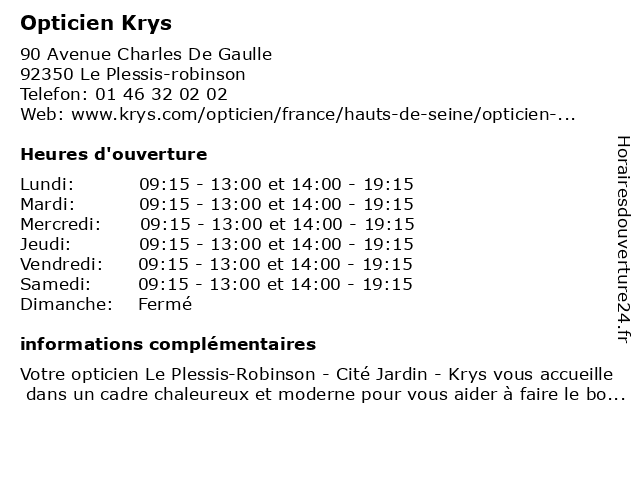 Opticien Krys

90 Avenue Charles De Gaulle
92350 Le Plessis-robinson
Telefon: 01 46 32 02 02
Web: www.krys.com/opticien/france/hauts-de-seine/opticien-...

Heures d'ouverture

| | |
|---|---|
| Lundi: | 09:15 - 13:00 et 14:00 - 19:15 |
| Mardi: | 09:15 - 13:00 et 14:00 - 19:15 |
| Mercredi: | 09:15 - 13:00 et 14:00 - 19:15 |
| Jeudi: | 09:15 - 13:00 et 14:00 - 19:15 |
| Vendredi: | 09:15 - 13:00 et 14:00 - 19:15 |
| Samedi: | 09:15 - 13:00 et 14:00 - 19:15 |
| Dimanche: | Fermé |

informations complémentaires

Votre opticien Le Plessis-Robinson - Cité Jardin - Krys vous accueille dans un cadre chaleureux et moderne pour vous aider à faire le bo...

Horairesdouverture24.fr